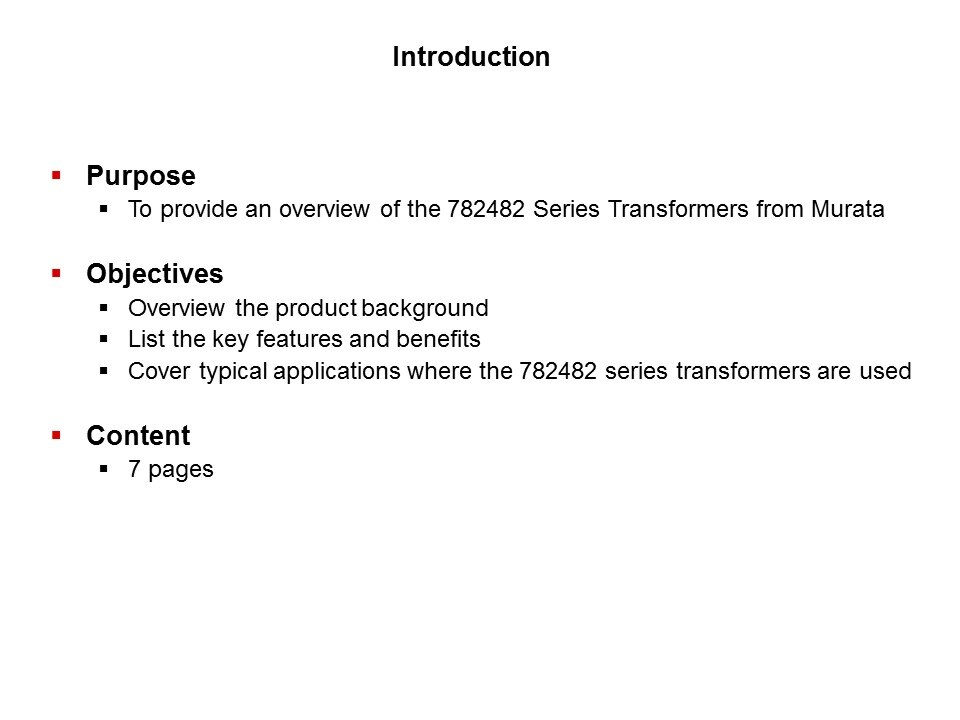 Introduction

• Purpose
• To provide an overview of the 782482 Series Transformers from Murata

• Objectives
• Overview the product background
• List the key features and benefits
• Cover typical applications where the 782482 series transformers are used

• Content
• 7 pages